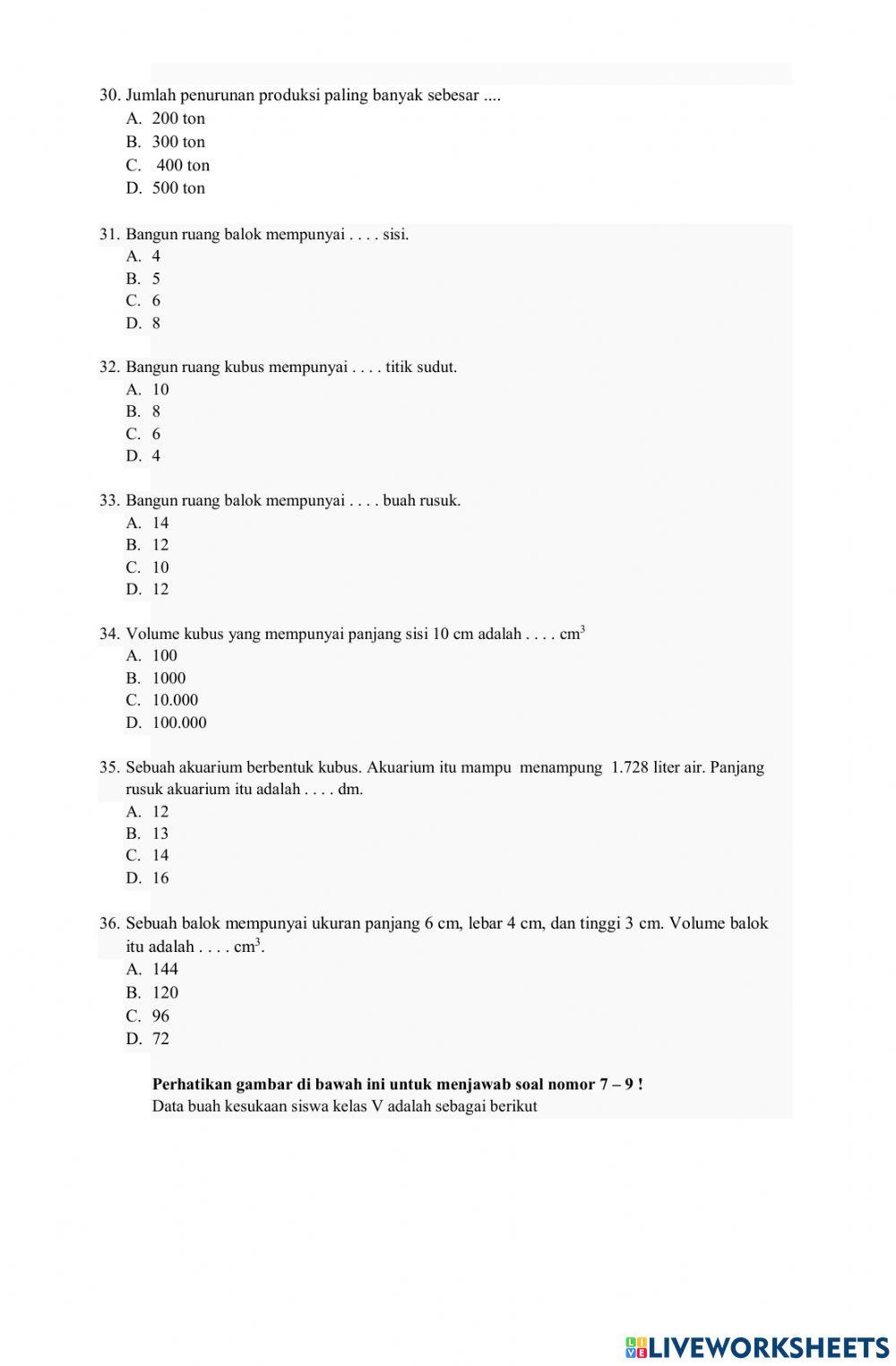 30. Jumlah penurunan produksi paling banyak sebesar ....
A. 200 ton
B. 300 ton
C. 400 ton
D. 500 ton

31. Bangun ruang balok mempunyai . . . . sisi.
A. 4
B. 5
C. 6
D. 8

32. Bangun ruang kubus mempunyai . . . . titik sudut.
A. 10
B. 8
C. 6
D. 4

33. Bangun ruang balok mempunyai . . . . buah rusuk.
A. 14
B. 12
C. 10
D. 12

34. Volume kubus yang mempunyai panjang sisi 10 cm adalah . . . . $cm^3$
A. 100
B. 1000
C. 10.000
D. 100.000

35. Sebuah akuarium berbentuk kubus. Akuarium itu mampu menampung 1.728 liter air. Panjang rusuk akuarium itu adalah . . . . dm.
A. 12
B. 13
C. 14
D. 16

36. Sebuah balok mempunyai ukuran panjang 6 cm, lebar 4 cm, dan tinggi 3 cm. Volume balok itu adalah . . . . $cm^3$.
A. 144
B. 120
C. 96
D. 72

Perhatikan gambar di bawah ini untuk menjawab soal nomor 7 – 9 !
Data buah kesukaan siswa kelas V adalah sebagai berikut

LIVEWORKSHEETS